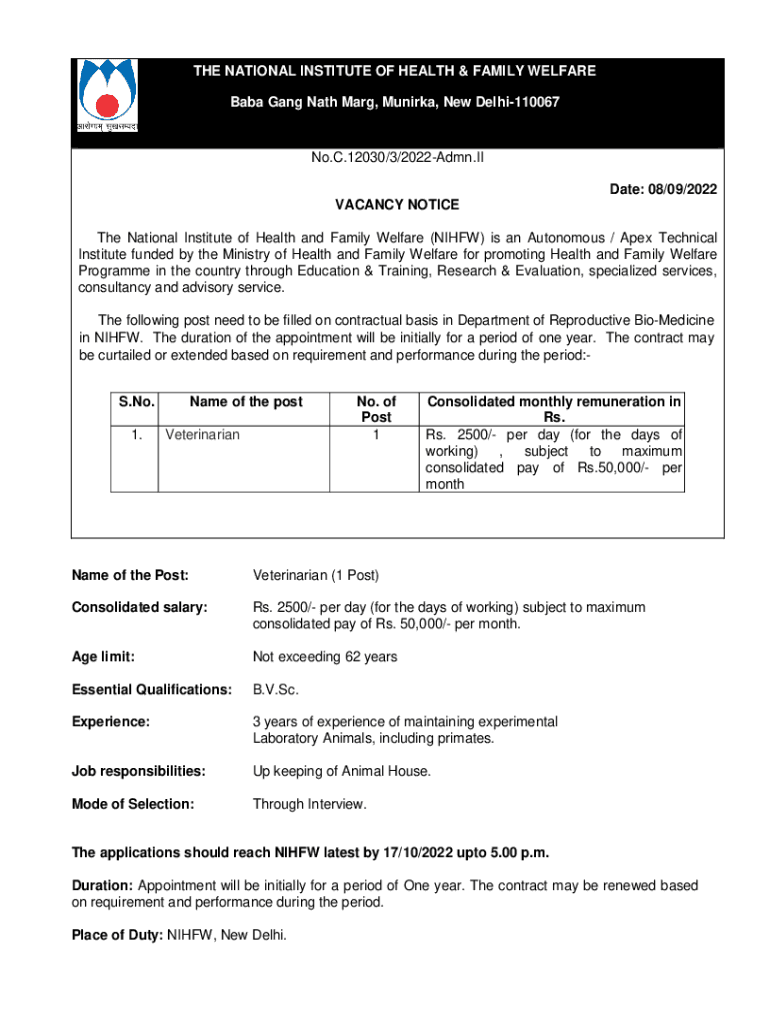 आरोग्यम् सुखसम्पदा

THE NATIONAL INSTITUTE OF HEALTH & FAMILY WELFARE
Baba Gang Nath Marg, Munirka, New Delhi-110067

No.C.12030/3/2022-Admn.II

Date: 08/09/2022

VACANCY NOTICE

The National Institute of Health and Family Welfare (NIHFW) is an Autonomous / Apex Technical Institute funded by the Ministry of Health and Family Welfare for promoting Health and Family Welfare Programme in the country through Education & Training, Research & Evaluation, specialized services, consultancy and advisory service.

The following post need to be filled on contractual basis in Department of Reproductive Bio-Medicine in NIHFW. The duration of the appointment will be initially for a period of one year. The contract may be curtailed or extended based on requirement and performance during the period:-

| S.No. | Name of the post | No. of Post | Consolidated monthly remuneration in Rs. |
|---|---|---|---|
| 1. | Veterinarian | 1 | Rs. 2500/- per day (for the days of working) , subject to maximum consolidated pay of Rs.50,000/- per month |

Name of the Post: Veterinarian (1 Post)

Consolidated salary: Rs. 2500/- per day (for the days of working) subject to maximum consolidated pay of Rs. 50,000/- per month.

Age limit: Not exceeding 62 years

Essential Qualifications: B.V.Sc.

Experience: 3 years of experience of maintaining experimental Laboratory Animals, including primates.

Job responsibilities: Up keeping of Animal House.

Mode of Selection: Through Interview.

The applications should reach NIHFW latest by 17/10/2022 upto 5.00 p.m.

Duration: Appointment will be initially for a period of One year. The contract may be renewed based on requirement and performance during the period.

Place of Duty: NIHFW, New Delhi.